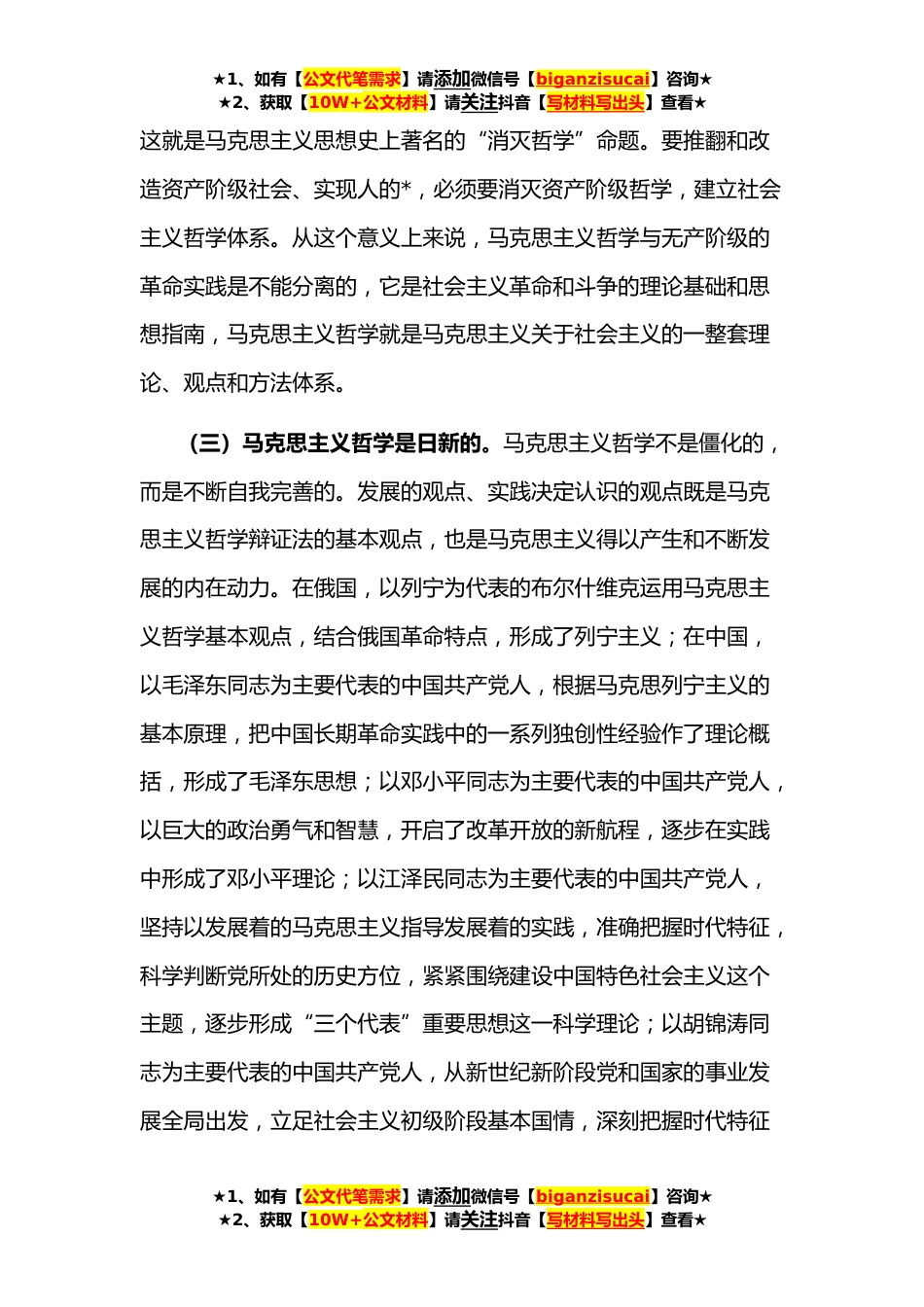 ★1、如有【公文代笔需求】请添加微信号【biganzisucai】咨询★
★2、获取【10W+公文材料】请关注抖音【写材料写出头】查看★

这就是马克思主义思想史上著名的“消灭哲学”命题。要推翻和改造资产阶级社会、实现人的*，必须要消灭资产阶级哲学，建立社会主义哲学体系。从这个意义上来说，马克思主义哲学与无产阶级的革命实践是不能分离的，它是社会主义革命和斗争的理论基础和思想指南，马克思主义哲学就是马克思主义关于社会主义的一整套理论、观点和方法体系。

（三）马克思主义哲学是日新的。马克思主义哲学不是僵化的，而是不断自我完善的。发展的观点、实践决定认识的观点既是马克思主义哲学辩证法的基本观点，也是马克思主义得以产生和不断发展的内在动力。在俄国，以列宁为代表的布尔什维克运用马克思主义哲学基本观点，结合俄国革命特点，形成了列宁主义；在中国，以毛泽东同志为主要代表的中国共产党人，根据马克思列宁主义的基本原理，把中国长期革命实践中的一系列独创性经验作了理论概括，形成了毛泽东思想；以邓小平同志为主要代表的中国共产党人，以巨大的政治勇气和智慧，开启了改革开放的新航程，逐步在实践中形成了邓小平理论；以江泽民同志为主要代表的中国共产党人，坚持以发展着的马克思主义指导发展着的实践，准确把握时代特征，科学判断党所处的历史方位，紧紧围绕建设中国特色社会主义这个主题，逐步形成“三个代表”重要思想这一科学理论；以胡锦涛同志为主要代表的中国共产党人，从新世纪新阶段党和国家的事业发展全局出发，立足社会主义初级阶段基本国情，深刻把握时代特征

★1、如有【公文代笔需求】请添加微信号【biganzisucai】咨询★
★2、获取【10W+公文材料】请关注抖音【写材料写出头】查看★